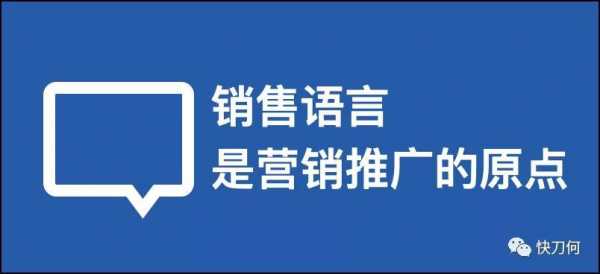 销售语言
是营销推广的原点

快刀何